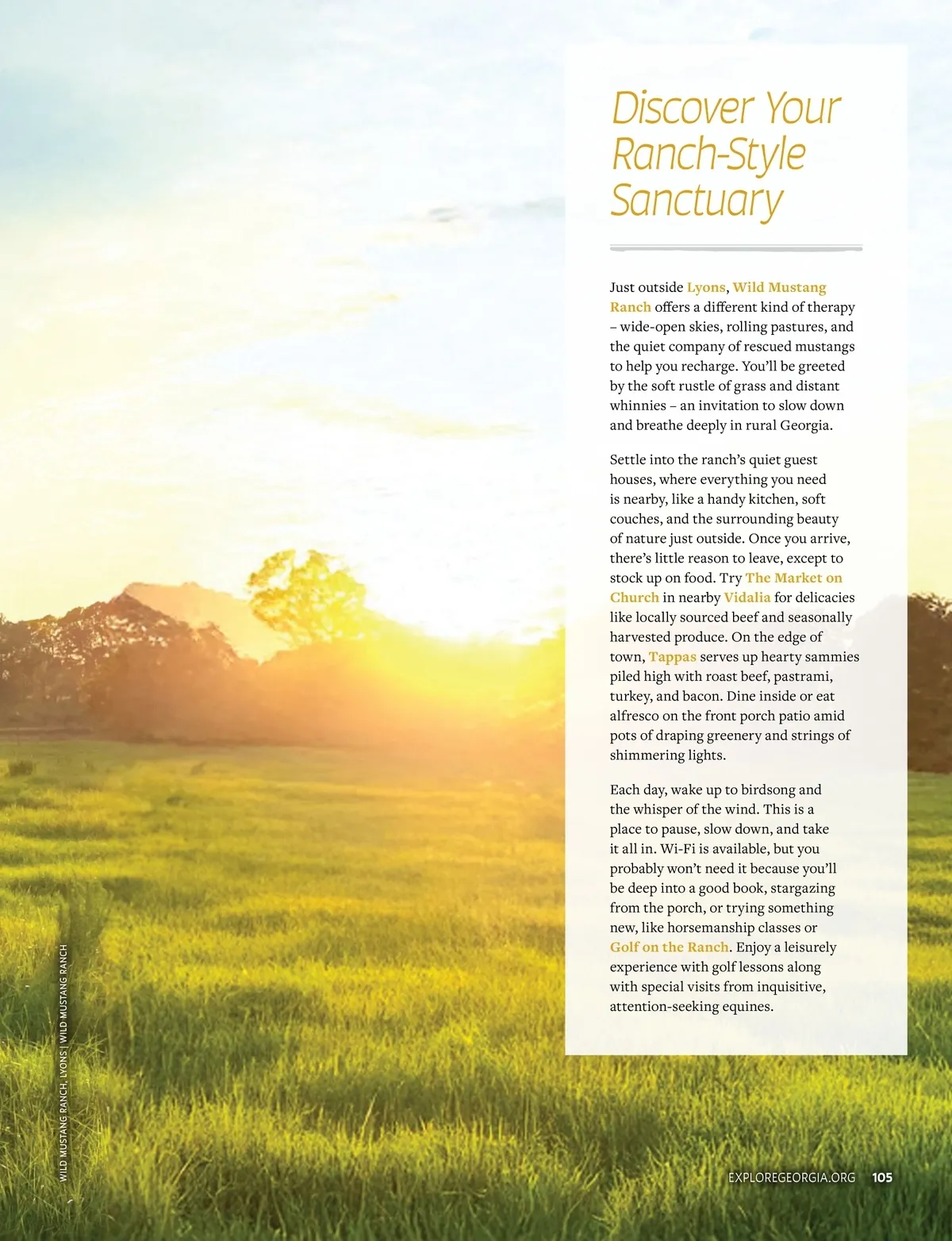 Discover Your Ranch-Style Sanctuary

Just outside Lyons, Wild Mustang Ranch offers a different kind of therapy – wide-open skies, rolling pastures, and the quiet company of rescued mustangs to help you recharge. You'll be greeted by the soft rustle of grass and distant whinnies – an invitation to slow down and breathe deeply in rural Georgia.

Settle into the ranch's quiet guest houses, where everything you need is nearby, like a handy kitchen, soft couches, and the surrounding beauty of nature just outside. Once you arrive, there's little reason to leave, except to stock up on food. Try The Market on Church in nearby Vidalia for delicacies like locally sourced beef and seasonally harvested produce. On the edge of town, Tappas serves up hearty sammies piled high with roast beef, pastrami, turkey, and bacon. Dine inside or eat alfresco on the front porch patio amid pots of draping greenery and strings of shimmering lights.

Each day, wake up to birdsong and the whisper of the wind. This is a place to pause, slow down, and take it all in. Wi-Fi is available, but you probably won't need it because you'll be deep into a good book, stargazing from the porch, or trying something new, like horsemanship classes or Golf on the Ranch. Enjoy a leisurely experience with golf lessons along with special visits from inquisitive, attention-seeking equines.

WILD MUSTANG RANCH, LYONS | WILD MUSTANG RANCH

EXPLOREGEORGIA.ORG 105